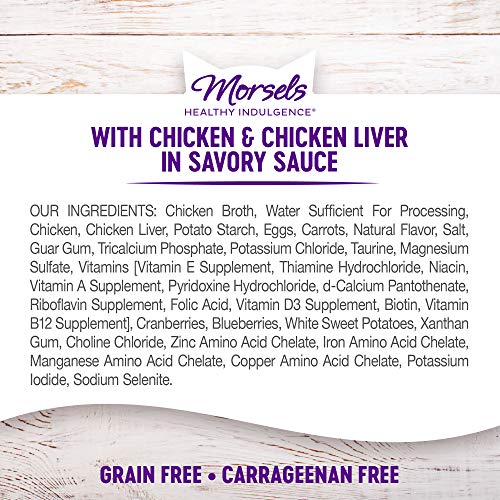 Morsels
HEALTHY INDULGENCE®

WITH CHICKEN & CHICKEN LIVER IN SAVORY SAUCE

OUR INGREDIENTS: Chicken Broth, Water Sufficient For Processing, Chicken, Chicken Liver, Potato Starch, Eggs, Carrots, Natural Flavor, Salt, Guar Gum, Tricalcium Phosphate, Potassium Chloride, Taurine, Magnesium Sulfate, Vitamins [Vitamin E Supplement, Thiamine Hydrochloride, Niacin, Vitamin A Supplement, Pyridoxine Hydrochloride, d-Calcium Pantothenate, Riboflavin Supplement, Folic Acid, Vitamin D3 Supplement, Biotin, Vitamin B12 Supplement], Cranberries, Blueberries, White Sweet Potatoes, Xanthan Gum, Choline Chloride, Zinc Amino Acid Chelate, Iron Amino Acid Chelate, Manganese Amino Acid Chelate, Copper Amino Acid Chelate, Potassium Iodide, Sodium Selenite.

GRAIN FREE • CARRAGEENAN FREE